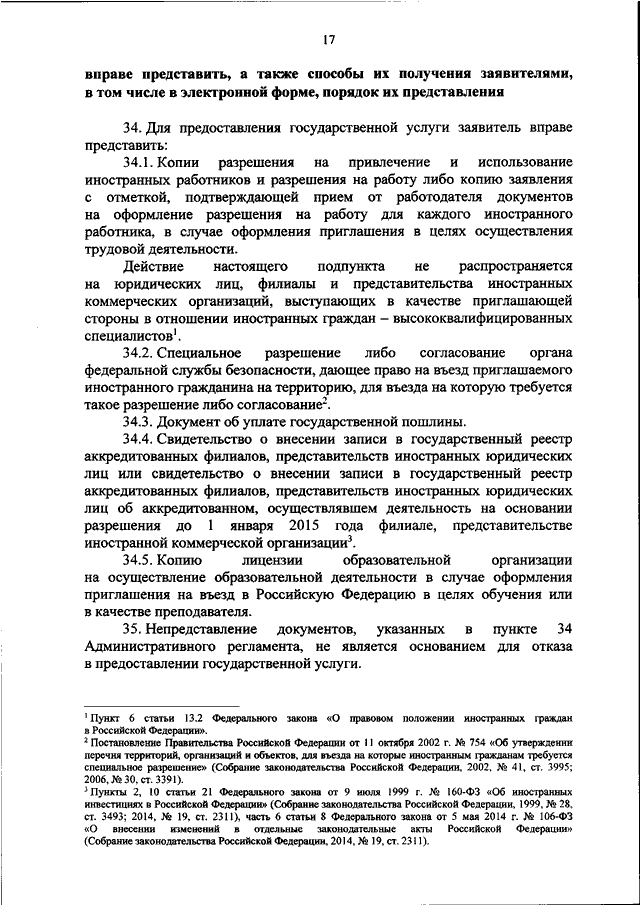 17

вправе представить, а также способы их получения заявителями, в том числе в электронной форме, порядок их представления

34. Для предоставления государственной услуги заявитель вправе представить:

34.1. Копии разрешения на привлечение и использование иностранных работников и разрешения на работу либо копию заявления с отметкой, подтверждающей прием от работодателя документов на оформление разрешения на работу для каждого иностранного работника, в случае оформления приглашения в целях осуществления трудовой деятельности.

Действие настоящего подпункта не распространяется на юридических лиц, филиалы и представительства иностранных коммерческих организаций, выступающих в качестве приглашающей стороны в отношении иностранных граждан – высококвалифицированных специалистов$^1$.

34.2. Специальное разрешение либо согласование органа федеральной службы безопасности, дающее право на въезд приглашаемого иностранного гражданина на территорию, для въезда на которую требуется такое разрешение либо согласование$^2$.

34.3. Документ об уплате государственной пошлины.

34.4. Свидетельство о внесении записи в государственный реестр аккредитованных филиалов, представительств иностранных юридических лиц или свидетельство о внесении записи в государственный реестр аккредитованных филиалов, представительств иностранных юридических лиц об аккредитованном, осуществлявшем деятельность на основании разрешения до 1 января 2015 года филиале, представительстве иностранной коммерческой организации$^3$.

34.5. Копию лицензии образовательной организации на осуществление образовательной деятельности в случае оформления приглашения на въезд в Российскую Федерацию в целях обучения или в качестве преподавателя.

35. Непредставление документов, указанных в пункте 34 Административного регламента, не является основанием для отказа в предоставлении государственной услуги.

$^1$ Пункт 6 статьи 13.2 Федерального закона «О правовом положении иностранных граждан в Российской Федерации».
$^2$ Постановление Правительства Российской Федерации от 11 октября 2002 г. № 754 «Об утверждении перечня территорий, организаций и объектов, для въезда на которые иностранным гражданам требуется специальное разрешение» (Собрание законодательства Российской Федерации, 2002, № 41, ст. 3995; 2006, № 30, ст. 3391).
$^3$ Пункты 2, 10 статьи 21 Федерального закона от 9 июля 1999 г. № 160-ФЗ «Об иностранных инвестициях в Российской Федерации» (Собрание законодательства Российской Федерации, 1999, № 28, ст. 3493; 2014, № 19, ст. 2311), часть 6 статьи 8 Федерального закона от 5 мая 2014 г. № 106-ФЗ «О внесении изменений в отдельные законодательные акты Российской Федерации» (Собрание законодательства Российской Федерации, 2014, № 19, ст. 2311).